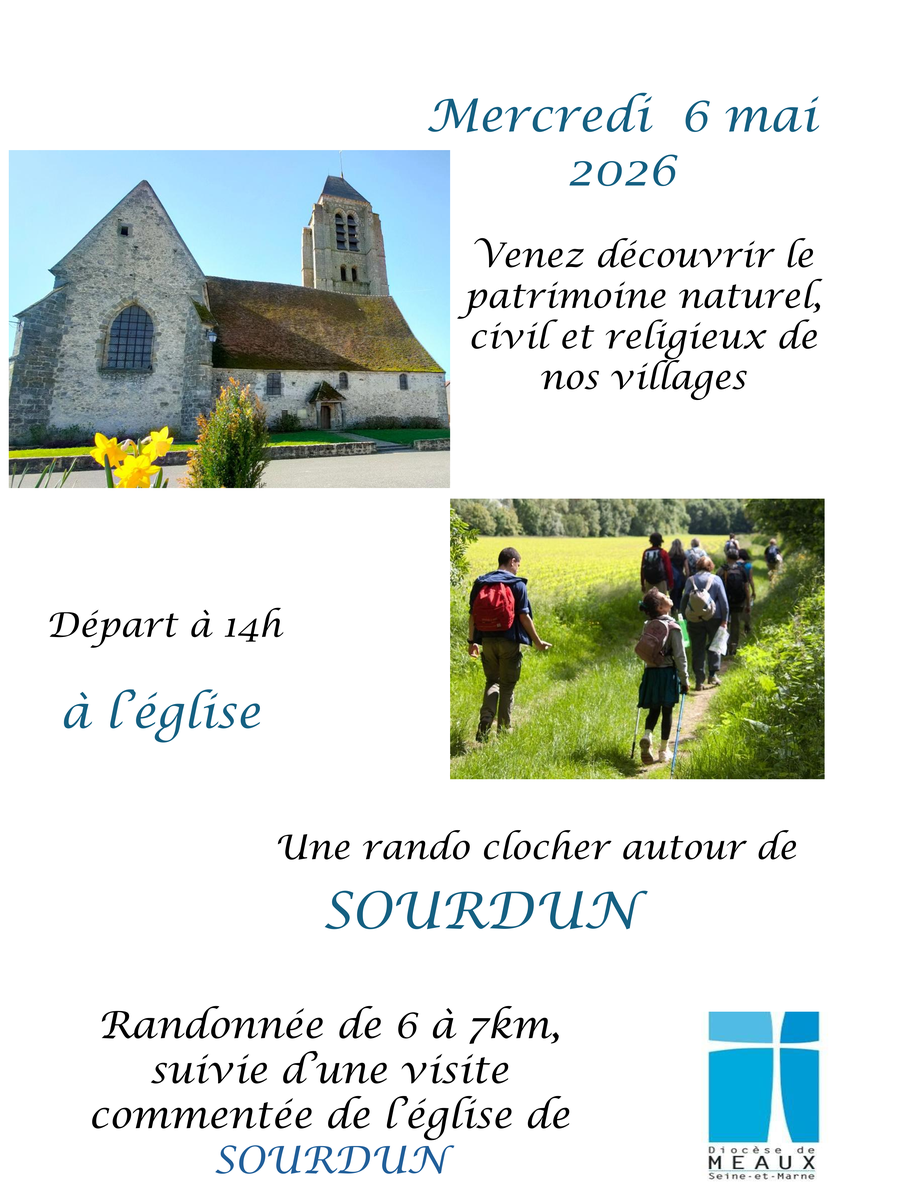 Mercredi 6 mai 2026

Venez découvrir le patrimoine naturel, civil et religieux de nos villages

Départ à 14h

à l'église

Une rando clocher autour de

SOURDUN

Randonnée de 6 à 7km, suivie d'une visite commentée de l'église de SOURDUN

Diocèse de
MEAUX
Seine-et-Marne